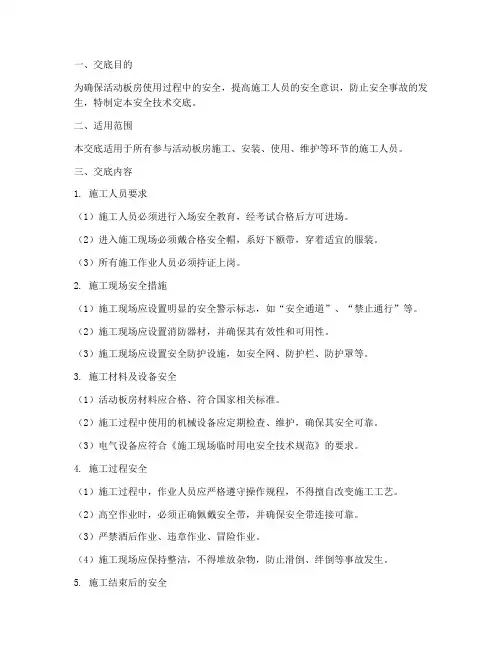 一、交底目的

为确保活动板房使用过程中的安全，提高施工人员的安全意识，防止安全事故的发生，特制定本安全技术交底。

二、适用范围

本交底适用于所有参与活动板房施工、安装、使用、维护等环节的施工人员。

三、交底内容

1. 施工人员要求

（1）施工人员必须进行入场安全教育，经考试合格后方可进场。

（2）进入施工现场必须戴合格安全帽，系好下颚带，穿着适宜的服装。

（3）所有施工作业人员必须持证上岗。

2. 施工现场安全措施

（1）施工现场应设置明显的安全警示标志，如“安全通道”、“禁止通行”等。

（2）施工现场应设置消防器材，并确保其有效性和可用性。

（3）施工现场应设置安全防护设施，如安全网、防护栏、防护罩等。

3. 施工材料及设备安全

（1）活动板房材料应合格、符合国家相关标准。

（2）施工过程中使用的机械设备应定期检查、维护，确保其安全可靠。

（3）电气设备应符合《施工现场临时用电安全技术规范》的要求。

4. 施工过程安全

（1）施工过程中，作业人员应严格遵守操作规程，不得擅自改变施工工艺。

（2）高空作业时，必须正确佩戴安全带，并确保安全带连接可靠。

（3）严禁酒后作业、违章作业、冒险作业。

（4）施工现场应保持整洁，不得堆放杂物，防止滑倒、绊倒等事故发生。

5. 施工结束后的安全